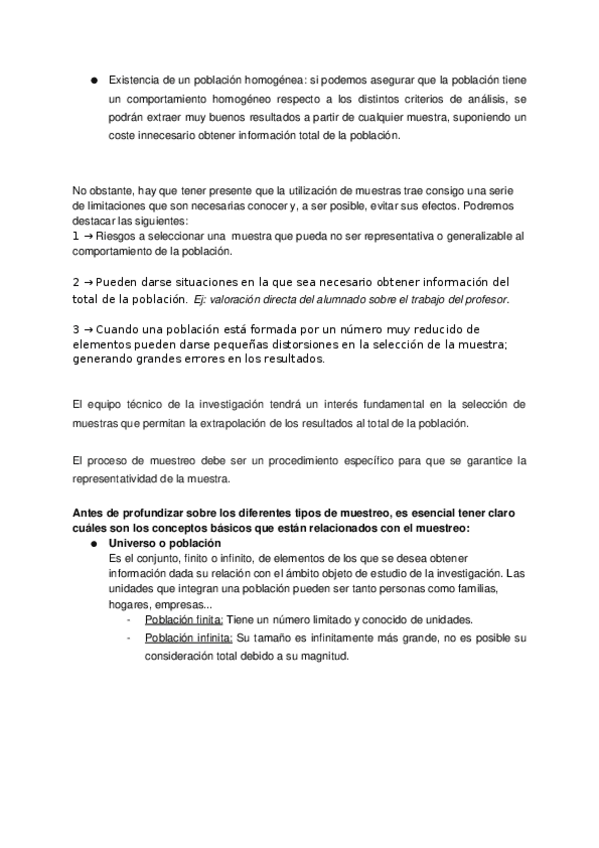 ● Existencia de un población homogénea: si podemos asegurar que la población tiene un comportamiento homogéneo respecto a los distintos criterios de análisis, se podrán extraer muy buenos resultados a partir de cualquier muestra, suponiendo un coste innecesario obtener información total de la población.

No obstante, hay que tener presente que la utilización de muestras trae consigo una serie de limitaciones que son necesarias conocer y, a ser posible, evitar sus efectos. Podremos destacar las siguientes:
1 → Riesgos a seleccionar una muestra que pueda no ser representativa o generalizable al comportamiento de la población.

2 → Pueden darse situaciones en la que sea necesario obtener información del total de la población. Ej: valoración directa del alumnado sobre el trabajo del profesor.

3 → Cuando una población está formada por un número muy reducido de elementos pueden darse pequeñas distorsiones en la selección de la muestra; generando grandes errores en los resultados.

El equipo técnico de la investigación tendrá un interés fundamental en la selección de muestras que permitan la extrapolación de los resultados al total de la población.

El proceso de muestreo debe ser un procedimiento específico para que se garantice la representatividad de la muestra.

Antes de profundizar sobre los diferentes tipos de muestreo, es esencial tener claro cuáles son los conceptos básicos que están relacionados con el muestreo:
● Universo o población
Es el conjunto, finito o infinito, de elementos de los que se desea obtener información dada su relación con el ámbito objeto de estudio de la investigación. Las unidades que integran una población pueden ser tanto personas como familias, hogares, empresas...
- Población finita: Tiene un número limitado y conocido de unidades.
- Población infinita: Su tamaño es infinitamente más grande, no es posible su consideración total debido a su magnitud.